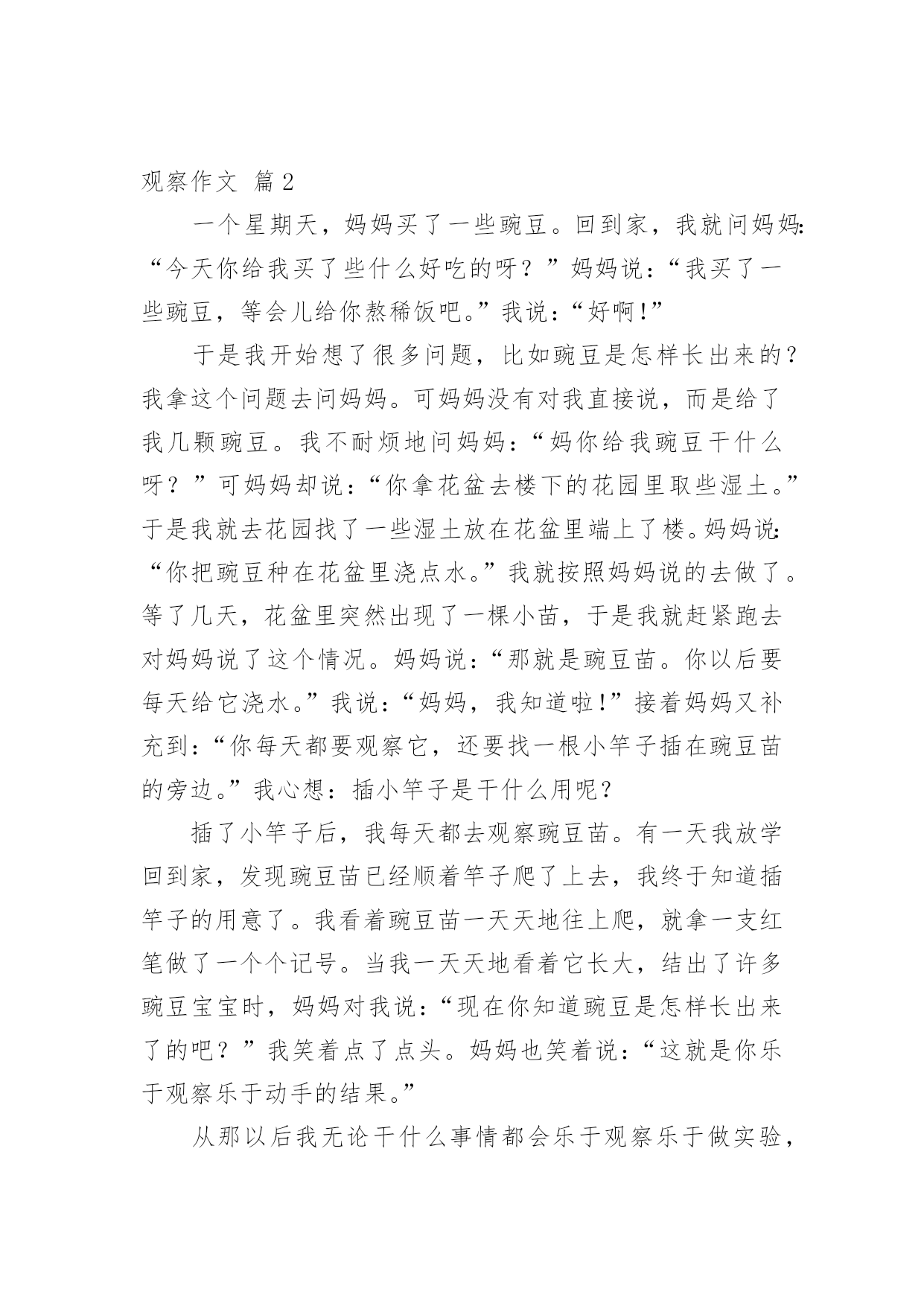 观察作文 篇2

一个星期天，妈妈买了一些豌豆。回到家，我就问妈妈：“今天你给我买了些什么好吃的呀？”妈妈说：“我买了一些豌豆，等会儿给你熬稀饭吧。”我说：“好啊！”

于是我开始想了很多问题，比如豌豆是怎样长出来的？我拿这个问题去问妈妈。可妈妈没有对我直接说，而是给了我几颗豌豆。我不耐烦地问妈妈：“妈你给我豌豆干什么呀？”可妈妈却说：“你拿花盆去楼下的花园里取些湿土。”于是我就去花园找了一些湿土放在花盆里端上了楼。妈妈说：“你把豌豆种在花盆里浇点水。”我就按照妈妈说的去做了。等了几天，花盆里突然出现了一棵小苗，于是我就赶紧跑去对妈妈说了这个情况。妈妈说：“那就是豌豆苗。你以后要每天给它浇水。”我说：“妈妈，我知道啦！”接着妈妈又补充到：“你每天都要观察它，还要找一根小竿子插在豌豆苗的旁边。”我心想：插小竿子是干什么用呢？

插了小竿子后，我每天都去观察豌豆苗。有一天我放学回到家，发现豌豆苗已经顺着竿子爬了上去，我终于知道插竿子的用意了。我看着豌豆苗一天天地往上爬，就拿一支红笔做了一个个记号。当我一天天地看着它长大，结出了许多豌豆宝宝时，妈妈对我说：“现在你知道豌豆是怎样长出来了的吧？”我笑着点了点头。妈妈也笑着说：“这就是你乐于观察乐于动手的结果。”

从那以后我无论干什么事情都会乐于观察乐于做实验，